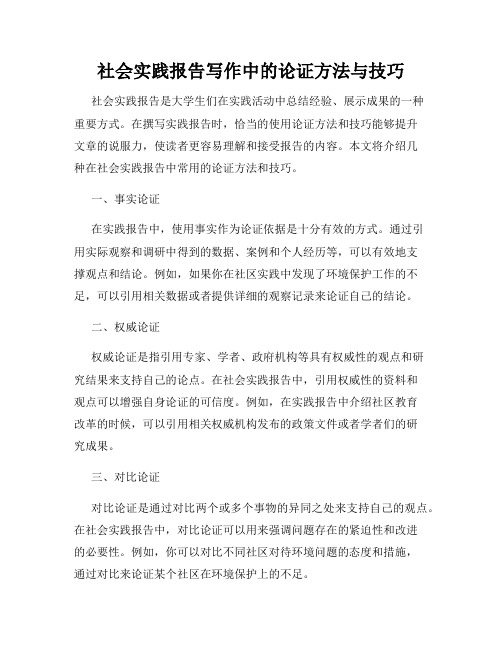 社会实践报告写作中的论证方法与技巧

社会实践报告是大学生们在实践活动中总结经验、展示成果的一种重要方式。在撰写实践报告时，恰当的使用论证方法和技巧能够提升文章的说服力，使读者更容易理解和接受报告的内容。本文将介绍几种在社会实践报告中常用的论证方法和技巧。

一、事实论证

在实践报告中，使用事实作为论证依据是十分有效的方式。通过引用实际观察和调研中得到的数据、案例和个人经历等，可以有效地支撑观点和结论。例如，如果你在社区实践中发现了环境保护工作的不足，可以引用相关数据或者提供详细的观察记录来论证自己的结论。

二、权威论证

权威论证是指引用专家、学者、政府机构等具有权威性的观点和研究结果来支持自己的论点。在社会实践报告中，引用权威性的资料和观点可以增强自身论证的可信度。例如，在实践报告中介绍社区教育改革的时候，可以引用相关权威机构发布的政策文件或者学者们的研究成果。

三、对比论证

对比论证是通过对比两个或多个事物的异同之处来支持自己的观点。在社会实践报告中，对比论证可以用来强调问题存在的紧迫性和改进的必要性。例如，你可以对比不同社区对待环境问题的态度和措施，通过对比来论证某个社区在环境保护上的不足。